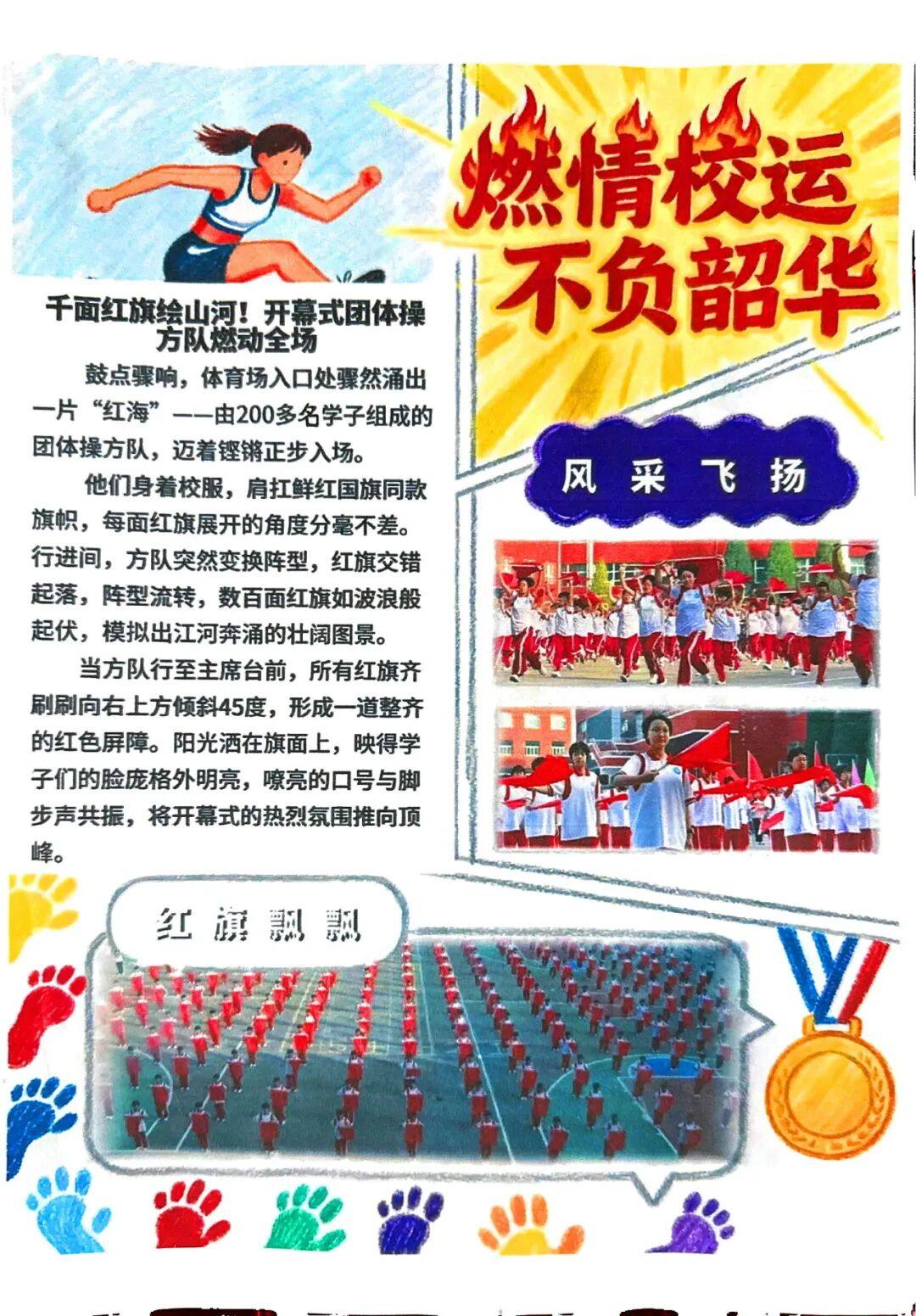 燃情校运
不负韶华

千面红旗绘山河！开幕式团体操方队燃动全场

鼓点骤响，体育场入口处骤然涌出一片“红海”——由200多名学子组成的团体操方队，迈着铿锵正步入场。

他们身着校服，肩扛鲜红国旗同款旗帜，每面红旗展开的角度分毫不差。行进间，方队突然变换阵型，红旗交错起落，阵型流转，数百面红旗如波浪般起伏，模拟出江河奔涌的壮阔图景。

当方队行至主席台前，所有红旗齐刷刷向右上方倾斜45度，形成一道整齐的红色屏障。阳光洒在旗面上，映得学子们的脸庞格外明亮，嘹亮的口号与脚步声共振，将开幕式的热烈氛围推向顶峰。

风采飞扬

红旗飘飘